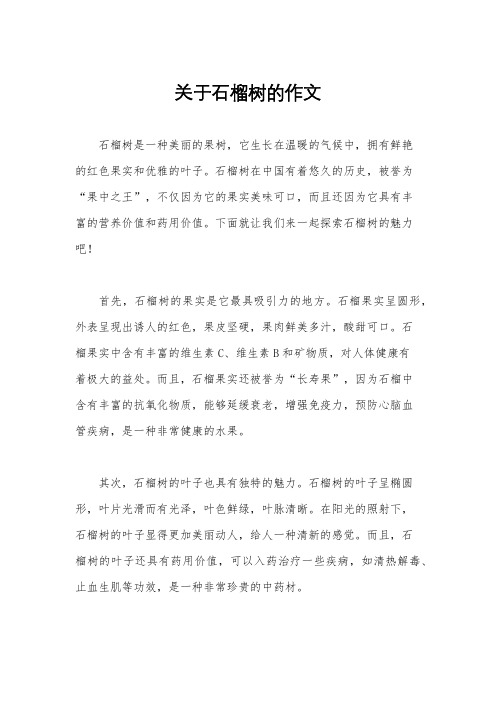 关于石榴树的作文

石榴树是一种美丽的果树，它生长在温暖的气候中，拥有鲜艳的红色果实和优雅的叶子。石榴树在中国有着悠久的历史，被誉为“果中之王”，不仅因为它的果实美味可口，而且还因为它具有丰富的营养价值和药用价值。下面就让我们来一起探索石榴树的魅力吧！

首先，石榴树的果实是它最具吸引力的地方。石榴果实呈圆形，外表呈现出诱人的红色，果皮坚硬，果肉鲜美多汁，酸甜可口。石榴果实中含有丰富的维生素C、维生素B和矿物质，对人体健康有着极大的益处。而且，石榴果实还被誉为“长寿果”，因为石榴中含有丰富的抗氧化物质，能够延缓衰老，增强免疫力，预防心脑血管疾病，是一种非常健康的水果。

其次，石榴树的叶子也具有独特的魅力。石榴树的叶子呈椭圆形，叶片光滑而有光泽，叶色鲜绿，叶脉清晰。在阳光的照射下，石榴树的叶子显得更加美丽动人，给人一种清新的感觉。而且，石榴树的叶子还具有药用价值，可以入药治疗一些疾病，如清热解毒、止血生肌等功效，是一种非常珍贵的中药材。